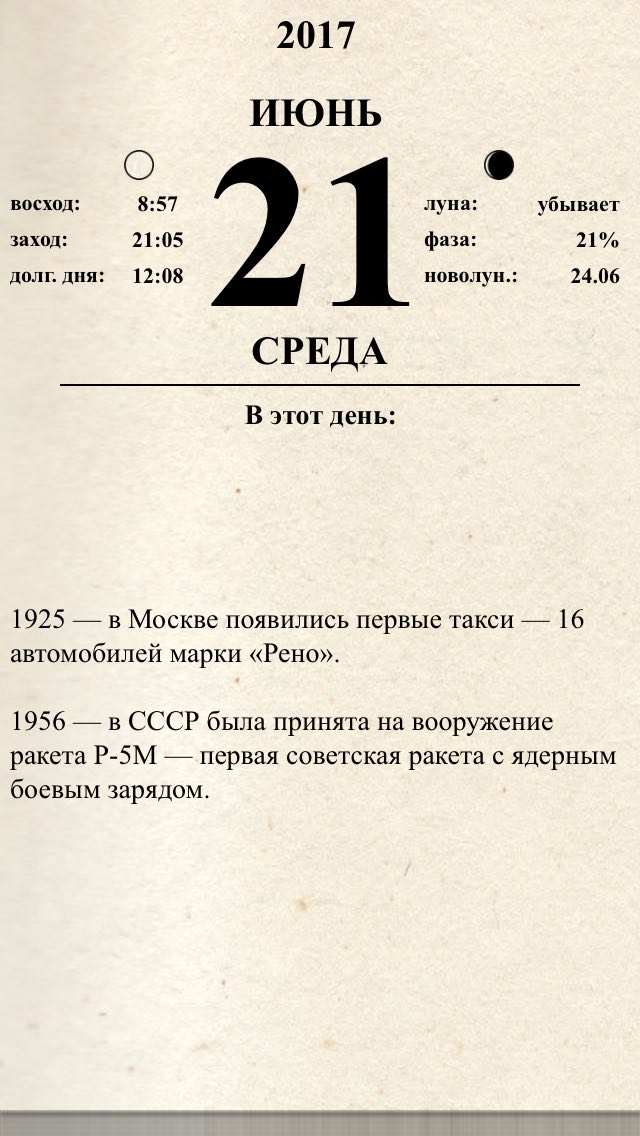 2017

ИЮНЬ

восход: 8:57
заход: 21:05
долг. дня: 12:08

21

луна: убывает
фаза: 21%
новолун.: 24.06

СРЕДА

В этот день:

1925 — в Москве появились первые такси — 16 автомобилей марки «Рено».

1956 — в СССР была принята на вооружение ракета Р-5М — первая советская ракета с ядерным боевым зарядом.